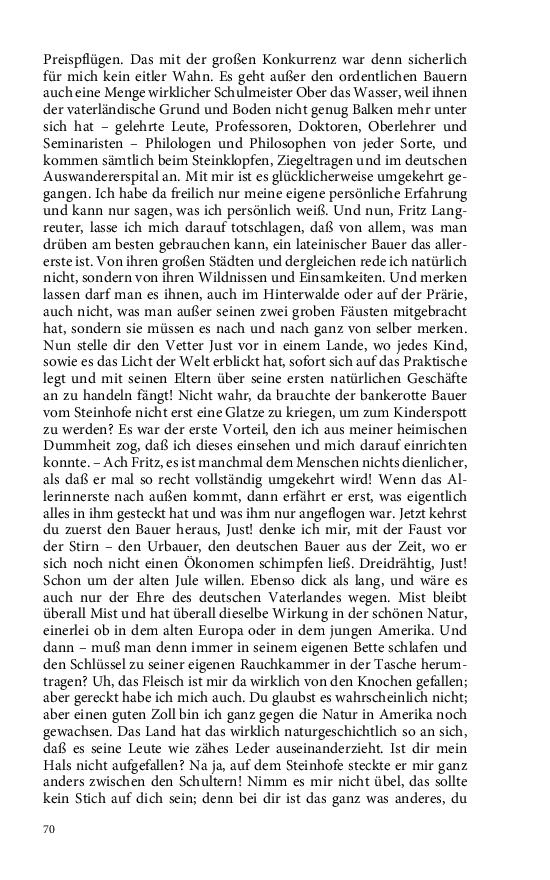 Preispflügen. Das mit der großen Konkurrenz war denn sicherlich für mich kein eitler Wahn. Es geht außer den ordentlichen Bauern auch eine Menge wirklicher Schulmeister Ober das Wasser, weil ihnen der vaterländische Grund und Boden nicht genug Balken mehr unter sich hat – gelehrte Leute, Professoren, Doktoren, Oberlehrer und Seminaristen – Philologen und Philosophen von jeder Sorte, und kommen sämtlich beim Steinklopfen, Ziegeltragen und im deutschen Auswandererspital an. Mit mir ist es glücklicherweise umgekehrt gegangen. Ich habe da freilich nur meine eigene persönliche Erfahrung und kann nur sagen, was ich persönlich weiß. Und nun, Fritz Langreuter, lasse ich mich darauf totschlagen, daß von allem, was man drüben am besten gebrauchen kann, ein lateinischer Bauer das allererste ist. Von ihren großen Städten und dergleichen rede ich natürlich nicht, sondern von ihren Wildnissen und Einsamkeiten. Und merken lassen darf man es ihnen, auch im Hinterwalde oder auf der Prärie, auch nicht, was man außer seinen zwei groben Fäusten mitgebracht hat, sondern sie müssen es nach und nach ganz von selber merken. Nun stelle dir den Vetter Just vor in einem Lande, wo jedes Kind, sowie es das Licht der Welt erblickt hat, sofort sich auf das Praktische legt und mit seinen Eltern über seine ersten natürlichen Geschäfte an zu handeln fängt! Nicht wahr, da brauchte der bankerotte Bauer vom Steinhofe nicht erst eine Glatze zu kriegen, um zum Kinderspott zu werden? Es war der erste Vorteil, den ich aus meiner heimischen Dummheit zog, daß ich dieses einsehen und mich darauf einrichten konnte. – Ach Fritz, es ist manchmal dem Menschen nichts dienlicher, als daß er mal so recht vollständig umgekehrt wird! Wenn das Allerinnerste nach außen kommt, dann erfährt er erst, was eigentlich alles in ihm gesteckt hat und was ihm nur angeflogen war. Jetzt kehrst du zuerst den Bauer heraus, Just! denke ich mir, mit der Faust vor der Stirn – den Urbauer, den deutschen Bauer aus der Zeit, wo er sich noch nicht einen Ökonomen schimpfen ließ. Dreidrähtig, Just! Schon um der alten Jule willen. Ebenso dick als lang, und wäre es auch nur der Ehre des deutschen Vaterlandes wegen. Mist bleibt überall Mist und hat überall dieselbe Wirkung in der schönen Natur, einerlei ob in dem alten Europa oder in dem jungen Amerika. Und dann – muß man denn immer in seinem eigenen Bette schlafen und den Schlüssel zu seiner eigenen Rauchkammer in der Tasche herumtragen? Uh, das Fleisch ist mir da wirklich von den Knochen gefallen; aber gereckt habe ich mich auch. Du glaubst es wahrscheinlich nicht; aber einen guten Zoll bin ich ganz gegen die Natur in Amerika noch gewachsen. Das Land hat das wirklich naturgeschichtlich so an sich, daß es seine Leute wie zähes Leder auseinanderzieht. Ist dir mein Hals nicht aufgefallen? Na ja, auf dem Steinhofe steckte er mir ganz anders zwischen den Schultern! Nimm es mir nicht übel, das sollte kein Stich auf dich sein; denn bei dir ist das ganz was anderes, du

70